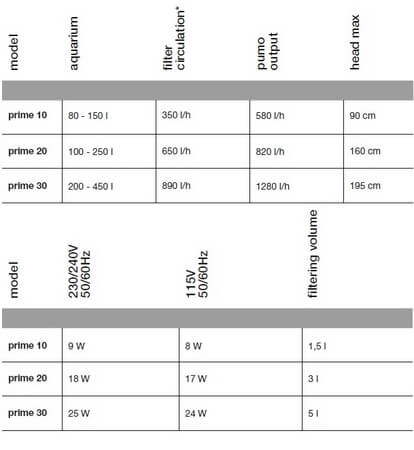 | model | aquarium | filter circulation* | pumo output | head max |
|---|---|---|---|---|
| prime 10 | 80 - 150 l | 350 l/h | 580 l/h | 90 cm |
| prime 20 | 100 - 250 l | 650 l/h | 820 l/h | 160 cm |
| prime 30 | 200 - 450 l | 890 l/h | 1280 l/h | 195 cm |

| model | 230/240V 50/60Hz | 115V 50/60Hz | filtering volume |
|---|---|---|---|
| prime 10 | 9 W | 8 W | 1,5 l |
| prime 20 | 18 W | 17 W | 3 l |
| prime 30 | 25 W | 24 W | 5 l |